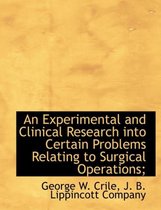 An Experimental and Clinical Research into Certain Problems Relating to Surgical Operations;

George W. Crile, J. B. Lippincott Company